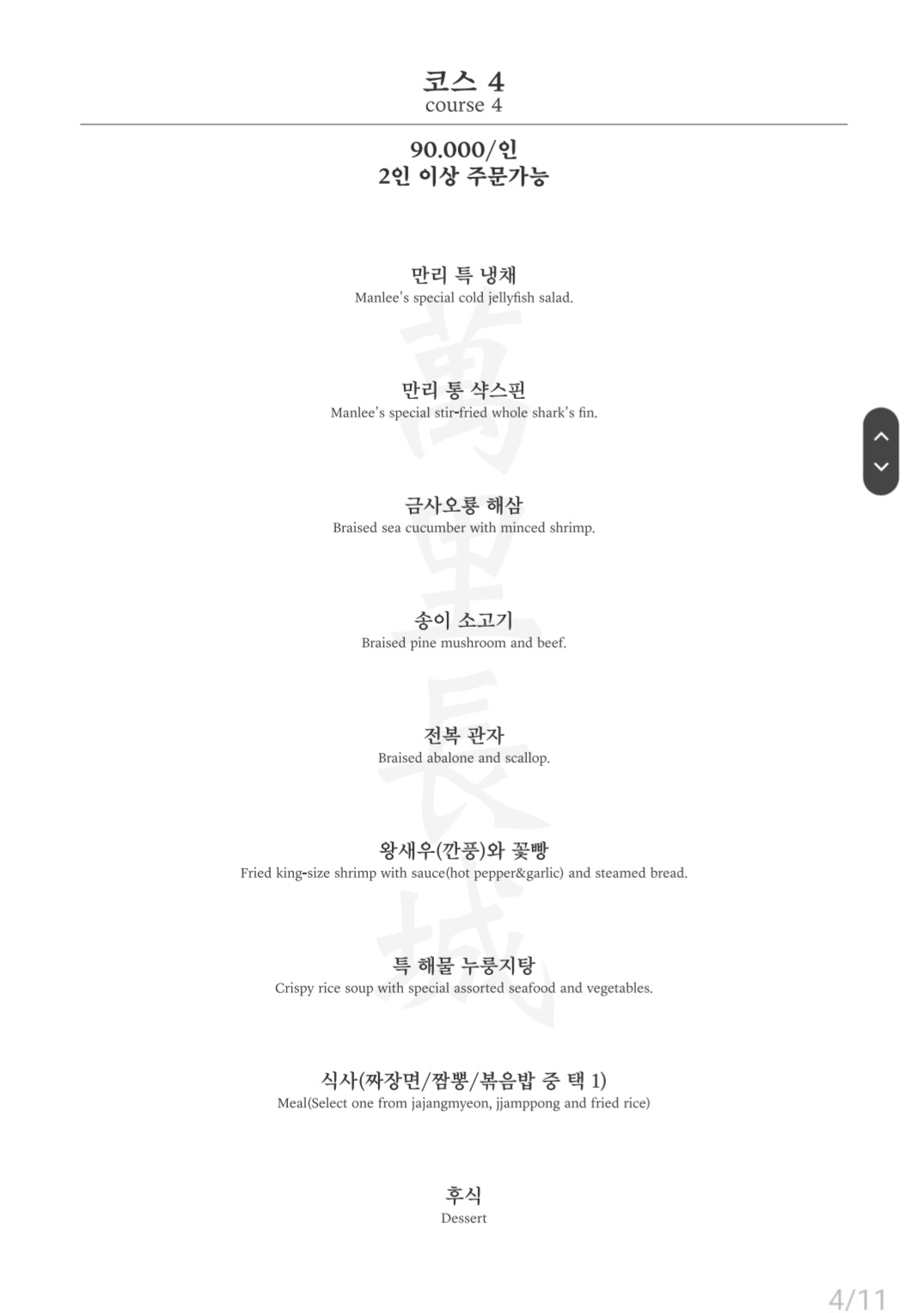 코스 4
course 4

90.000/인
2인 이상 주문가능

만리 특 냉채
Manlee's special cold jellyfish salad.

만리 통 샥스핀
Manlee's special stir-fried whole shark's fin.

금사오룡 해삼
Braised sea cucumber with minced shrimp.

송이 소고기
Braised pine mushroom and beef.

전복 관자
Braised abalone and scallop.

왕새우(깐풍)와 꽃빵
Fried king-size shrimp with sauce(hot pepper&garlic) and steamed bread.

특 해물 누룽지탕
Crispy rice soup with special assorted seafood and vegetables.

식사(짜장면/짬뽕/볶음밥 중 택 1)
Meal(Select one from jajangmyeon, jjamppong and fried rice)

후식
Dessert

萬里長城

4/11